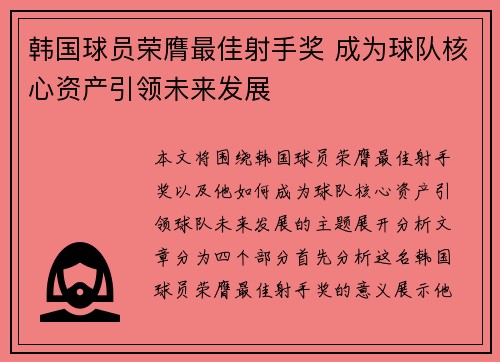 韩国球员荣膺最佳射手奖 成为球队核心资产引领未来发展

本文将围绕韩国球员荣膺最佳射手奖以及他如何成为球队核心资产引领球队未来发展的主题展开分析文章分为四个部分首先分析这名韩国球员荣膺最佳射手奖的意义展示他